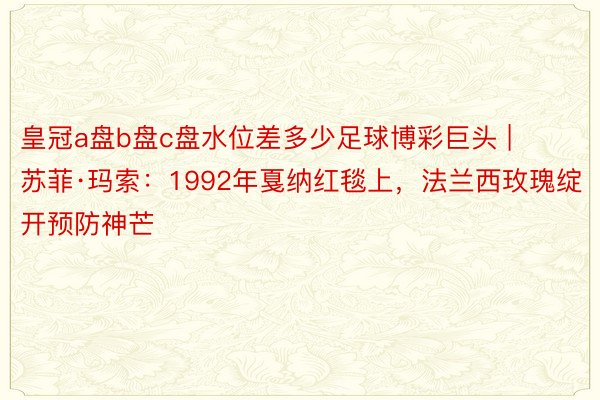 皇冠a盘b盘c盘水位差多少足球博彩巨头 | 苏菲·玛索：1992年戛纳红毯上，法兰西玫瑰绽开预防神芒